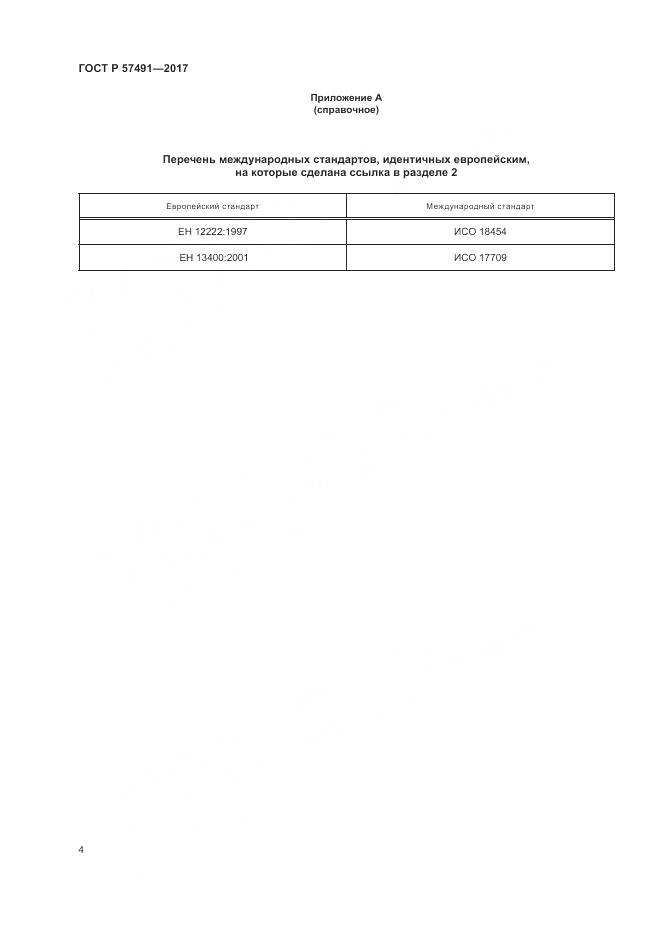 ГОСТ Р 57491—2017

Приложение А
(справочное)

Перечень международных стандартов, идентичных европейским, на которые сделана ссылка в разделе 2

| Европейский стандарт | Международный стандарт |
|---|---|
| ЕН 12222:1997 | ИСО 18454 |
| ЕН 13400:2001 | ИСО 17709 |

4